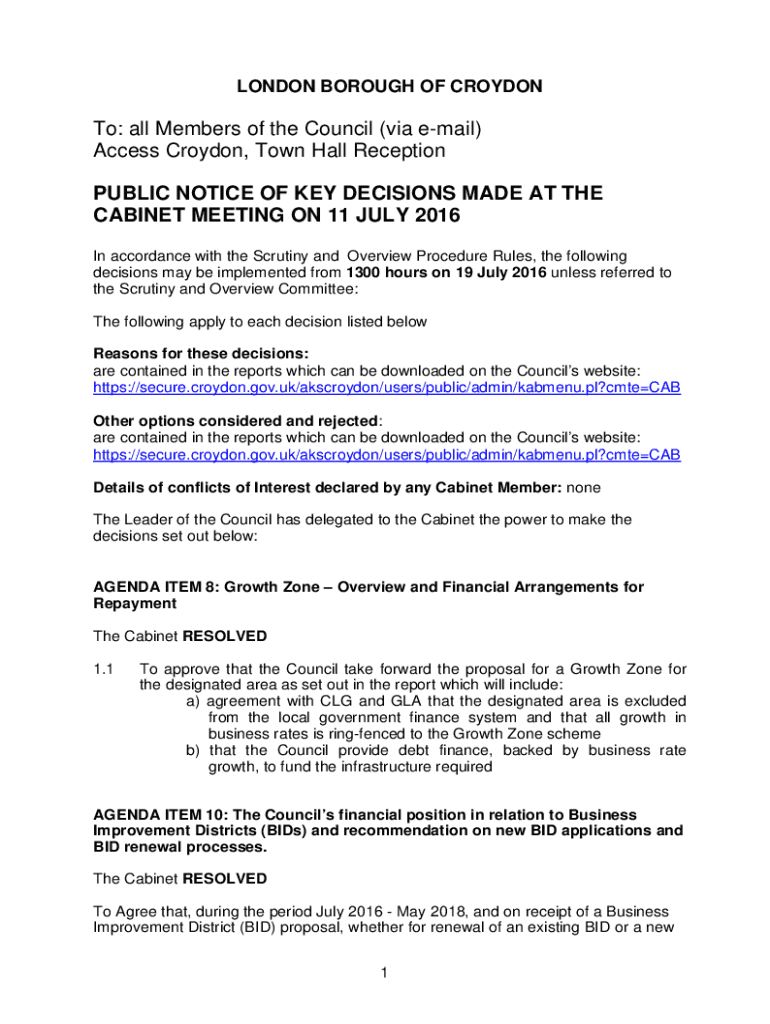 LONDON BOROUGH OF CROYDON

To: all Members of the Council (via e-mail)
Access Croydon, Town Hall Reception

PUBLIC NOTICE OF KEY DECISIONS MADE AT THE CABINET MEETING ON 11 JULY 2016

In accordance with the Scrutiny and Overview Procedure Rules, the following decisions may be implemented from 1300 hours on 19 July 2016 unless referred to the Scrutiny and Overview Committee:

The following apply to each decision listed below

Reasons for these decisions:
are contained in the reports which can be downloaded on the Council's website:
https://secure.croydon.gov.uk/akscroydon/users/public/admin/kabmenu.pl?cmte=CAB

Other options considered and rejected:
are contained in the reports which can be downloaded on the Council's website:
https://secure.croydon.gov.uk/akscroydon/users/public/admin/kabmenu.pl?cmte=CAB

Details of conflicts of Interest declared by any Cabinet Member: none

The Leader of the Council has delegated to the Cabinet the power to make the decisions set out below:

AGENDA ITEM 8: Growth Zone – Overview and Financial Arrangements for Repayment

The Cabinet RESOLVED

1.1 To approve that the Council take forward the proposal for a Growth Zone for the designated area as set out in the report which will include:
a) agreement with CLG and GLA that the designated area is excluded from the local government finance system and that all growth in business rates is ring-fenced to the Growth Zone scheme
b) that the Council provide debt finance, backed by business rate growth, to fund the infrastructure required

AGENDA ITEM 10: The Council's financial position in relation to Business Improvement Districts (BIDs) and recommendation on new BID applications and BID renewal processes.

The Cabinet RESOLVED

To Agree that, during the period July 2016 - May 2018, and on receipt of a Business Improvement District (BID) proposal, whether for renewal of an existing BID or a new

1